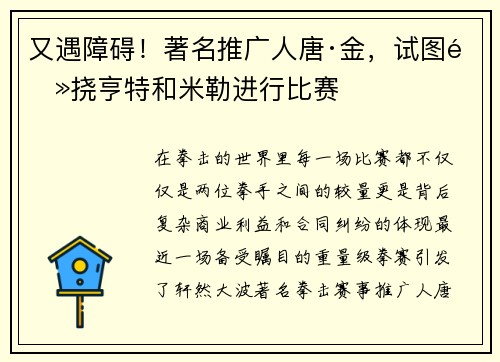 又遇障碍！著名推广人唐·金，试图é»挠亨特和米勒进行比赛

在拳击的世界里每一场比赛都不仅仅是两位拳手之间的较量更是背后复杂商业利益和合同纠纷的体现最近一场备受瞩目的重量级拳赛引发了轩然大波著名拳击赛事推广人唐